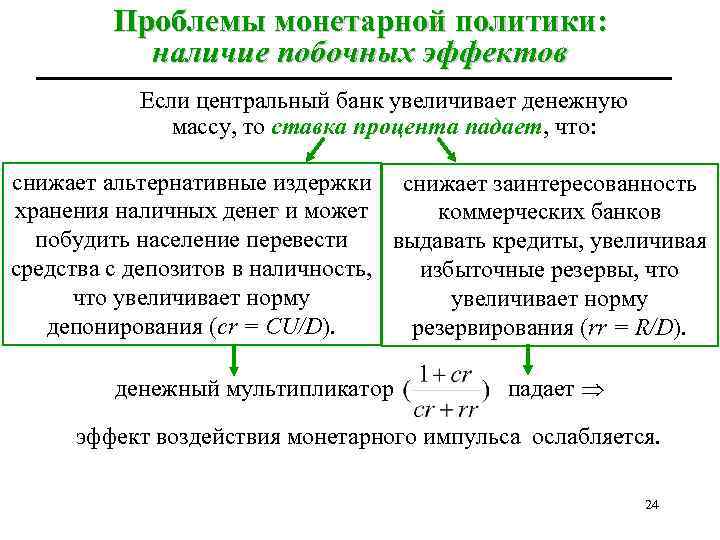 Проблемы монетарной политики: наличие побочных эффектов

Если центральный банк увеличивает денежную массу, то ставка процента падает, что:

снижает альтернативные издержки хранения наличных денег и может побудить население перевести средства с депозитов в наличность, что увеличивает норму депонирования ($cr = CU/D$).

снижает заинтересованность коммерческих банков выдавать кредиты, увеличивая избыточные резервы, что увеличивает норму резервирования ($rr = R/D$).

денежный мультипликатор $(\frac{1+cr}{cr+rr})$ падает $\Rightarrow$

эффект воздействия монетарного импульса ослабляется.

24